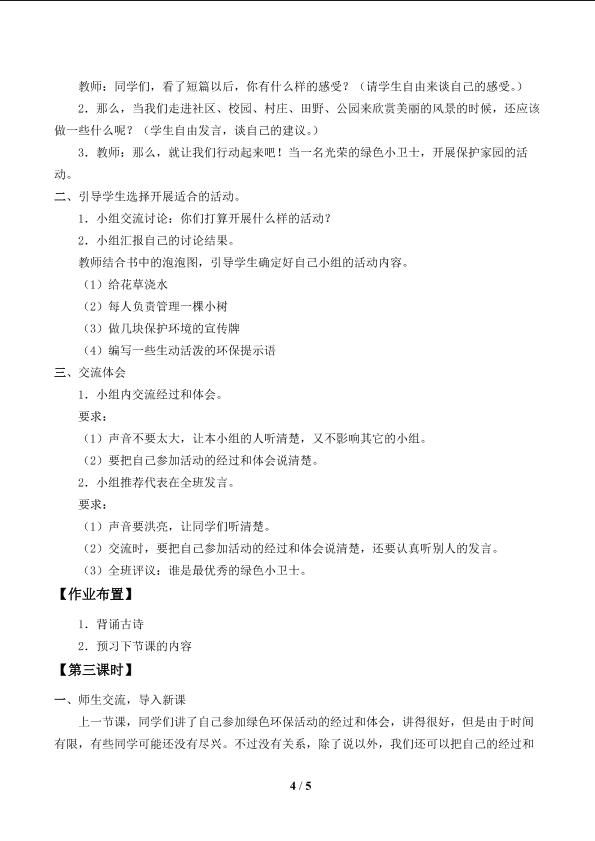 教师：同学们，看了短篇以后，你有什么样的感受？（请学生自由来谈自己的感受。）

2．那么，当我们走进社区、校园、村庄、田野、公园来欣赏美丽的风景的时候，还应该做一些什么呢？（学生自由发言，谈自己的建议。）

3．教师：那么，就让我们行动起来吧！当一名光荣的绿色小卫士，开展保护家园的活动。

二、引导学生选择开展适合的活动。

1．小组交流讨论：你们打算开展什么样的活动？

2．小组汇报自己的讨论结果。

教师结合书中的泡泡图，引导学生确定好自己小组的活动内容。

（1）给花草浇水

（2）每人负责管理一棵小树

（3）做几块保护环境的宣传牌

（4）编写一些生动活泼的环保提示语

三、交流体会

1．小组内交流经过和体会。

要求：

（1）声音不要太大，让本小组的人听清楚，又不影响其它的小组。

（2）要把自己参加活动的经过和体会说清楚。

2．小组推荐代表在全班发言。

要求：

（1）声音要洪亮，让同学们听清楚。

（2）交流时，要把自己参加活动的经过和体会说清楚，还要认真听别人的发言。

（3）全班评议：谁是最优秀的绿色小卫士。

【作业布置】

1．背诵古诗

2．预习下节课的内容

【第三课时】

一、师生交流，导入新课

上一节课，同学们讲了自己参加绿色环保活动的经过和体会，讲得很好，但是由于时间有限，有些同学可能还没有尽兴。不过没有关系，除了说以外，我们还可以把自己的经过和

4 / 5